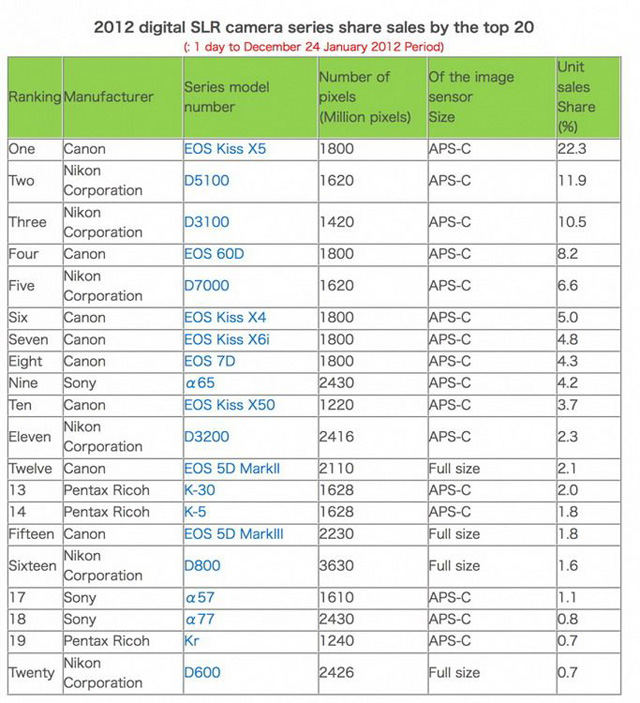 2012 digital SLR camera series share sales by the top 20

(: 1 day to December 24 January 2012 Period)

| Ranking | Manufacturer | Series model number | Number of pixels (Million pixels) | Of the image sensor Size | Unit sales Share (%) |
|---|---|---|---|---|---|
| One | Canon | EOS Kiss X5 | 1800 | APS-C | 22.3 |
| Two | Nikon Corporation | D5100 | 1620 | APS-C | 11.9 |
| Three | Nikon Corporation | D3100 | 1420 | APS-C | 10.5 |
| Four | Canon | EOS 60D | 1800 | APS-C | 8.2 |
| Five | Nikon Corporation | D7000 | 1620 | APS-C | 6.6 |
| Six | Canon | EOS Kiss X4 | 1800 | APS-C | 5.0 |
| Seven | Canon | EOS Kiss X6i | 1800 | APS-C | 4.8 |
| Eight | Canon | EOS 7D | 1800 | APS-C | 4.3 |
| Nine | Sony | α65 | 2430 | APS-C | 4.2 |
| Ten | Canon | EOS Kiss X50 | 1220 | APS-C | 3.7 |
| Eleven | Nikon Corporation | D3200 | 2416 | APS-C | 2.3 |
| Twelve | Canon | EOS 5D MarkII | 2110 | Full size | 2.1 |
| 13 | Pentax Ricoh | K-30 | 1628 | APS-C | 2.0 |
| 14 | Pentax Ricoh | K-5 | 1628 | APS-C | 1.8 |
| Fifteen | Canon | EOS 5D MarkIII | 2230 | Full size | 1.8 |
| Sixteen | Nikon Corporation | D800 | 3630 | Full size | 1.6 |
| 17 | Sony | α57 | 1610 | APS-C | 1.1 |
| 18 | Sony | α77 | 2430 | APS-C | 0.8 |
| 19 | Pentax Ricoh | Kr | 1240 | APS-C | 0.7 |
| Twenty | Nikon Corporation | D600 | 2426 | Full size | 0.7 |